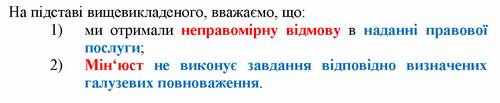 На підставі вищевикладеного, вважаємо, що:

1) ми отримали неправомірну відмову в наданні правової послуги;

2) Мін‘юст не виконує завдання відповідно визначених галузевих повноваження.